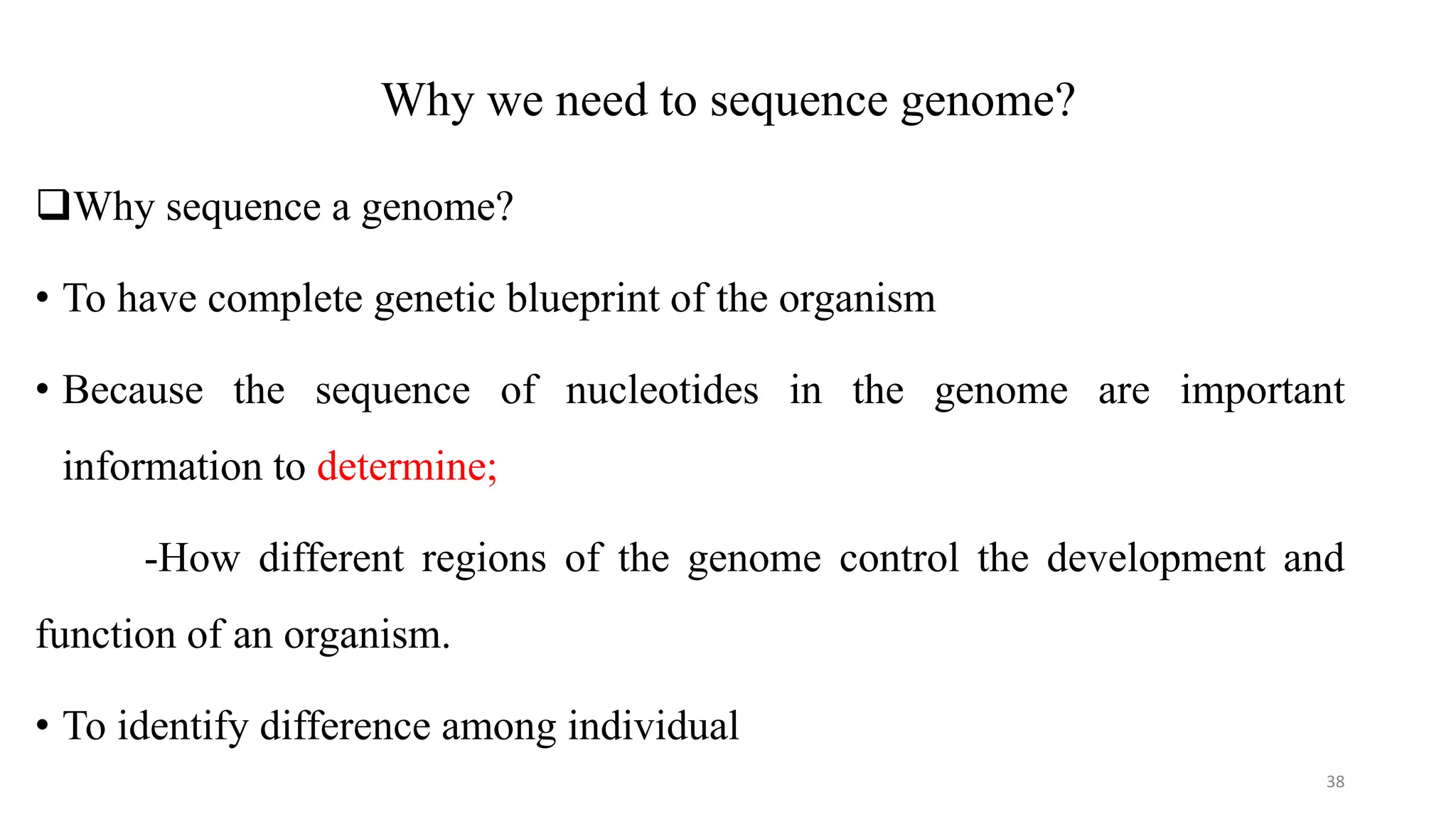 Why we need to sequence genome?

❑Why sequence a genome?

• To have complete genetic blueprint of the organism

• Because the sequence of nucleotides in the genome are important information to determine;

-How different regions of the genome control the development and function of an organism.

• To identify difference among individual

38